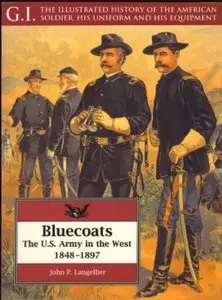 G.I. THE ILLUSTRATED HISTORY OF THE AMERICAN SOLDIER, HIS UNIFORM AND HIS EQUIPMENT

Bluecoats
The U.S. Army in the West
1848–1897

John P. Langellier